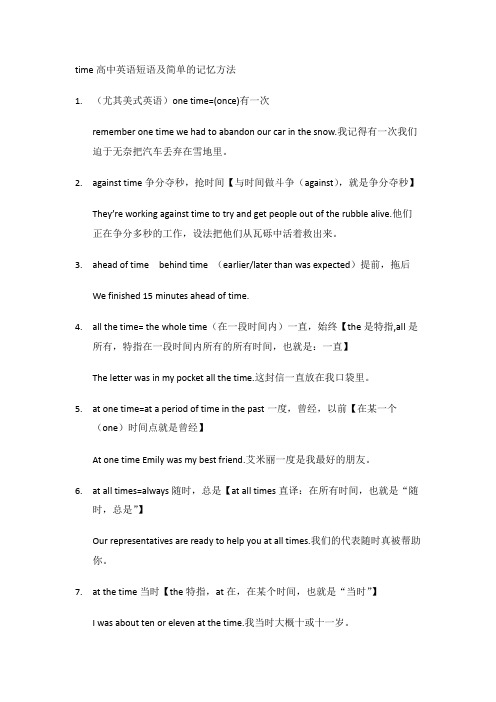 time 高中英语短语及简单的记忆方法

1. （尤其美式英语）one time=(once)有一次

remember one time we had to abandon our car in the snow.我记得有一次我们迫于无奈把汽车丢弃在雪地里。

2. against time 争分夺秒，抢时间【与时间做斗争（against），就是争分夺秒】

They're working against time to try and get people out of the rubble alive.他们正在争分多秒的工作，设法把他们从瓦砾中活着救出来。

3. ahead of time behind time （earlier/later than was expected）提前，拖后

We finished 15 minutes ahead of time.

4. all the time= the whole time（在一段时间内）一直，始终【the 是特指,all 是所有，特指在一段时间内所有的所有时间，也就是：一直】

The letter was in my pocket all the time.这封信一直放在我口袋里。

5. at one time=at a period of time in the past 一度，曾经，以前【在某一个（one）时间点就是曾经】

At one time Emily was my best friend.艾米丽一度是我最好的朋友。

6. at all times=always 随时，总是【at all times 直译：在所有时间，也就是“随时，总是”】

Our representatives are ready to help you at all times.我们的代表随时真被帮助你。

7. at the time 当时【the 特指，at 在，在某个时间，也就是“当时”】

I was about ten or eleven at the time.我当时大概十或十一岁。